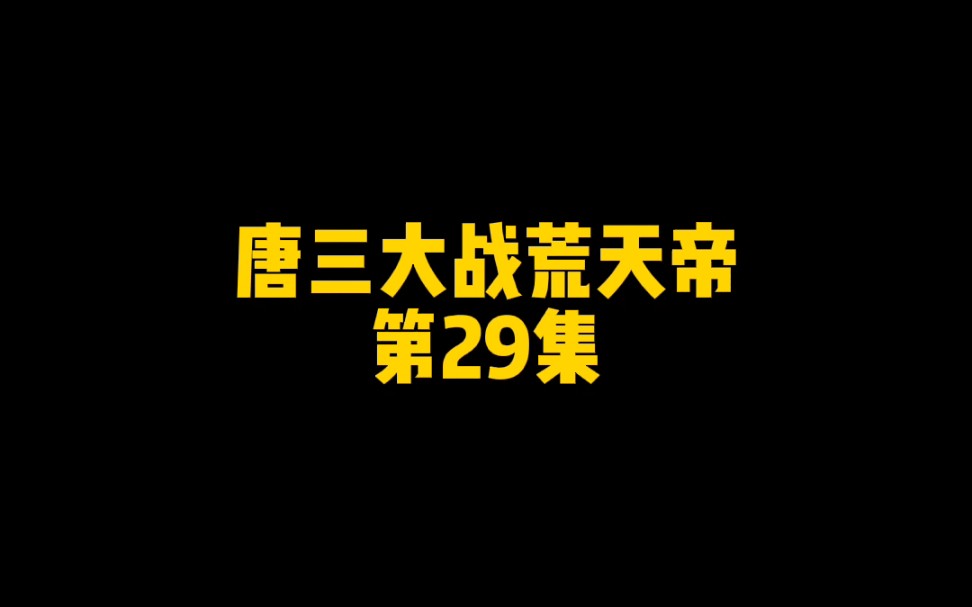 唐三大战荒天帝
第29集